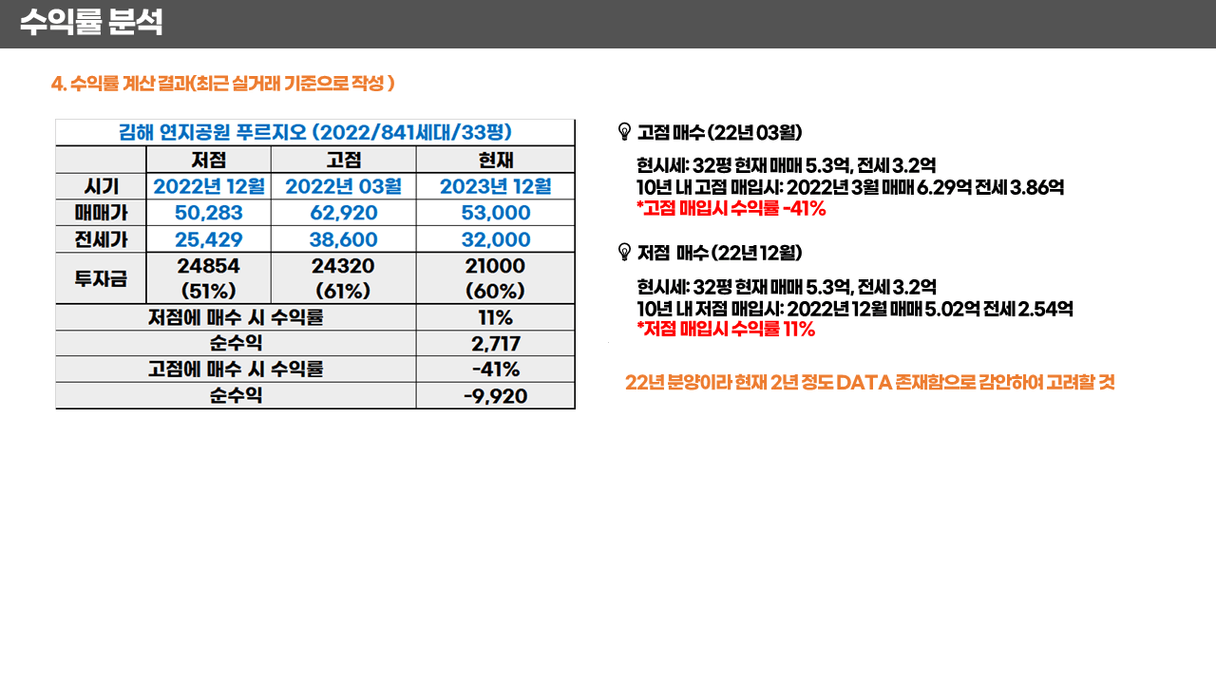 수익률 분석

4. 수익률 계산 결과(최근 실거래 기준으로 작성 )

| 김해 연지공원 푸르지오 (2022/841세대/33평) | | | |
|---|---|---|---|
| | 저점 | 고점 | 현재 |
| 시기 | 2022년 12월 | 2022년 03월 | 2023년 12월 |
| 매매가 | 50,283 | 62,920 | 53,000 |
| 전세가 | 25,429 | 38,600 | 32,000 |
| 투자금 | 24854 (51%) | 24320 (61%) | 21000 (60%) |
| 저점에 매수 시 수익률 | | | 11% |
| 순수익 | | | 2,717 |
| 고점에 매수 시 수익률 | | | -41% |
| 순수익 | | | -9,920 |

고점 매수 (22년 03월)

현시세: 32평 현재 매매 5.3억, 전세 3.2억
10년 내 고점 매입시: 2022년 3월 매매 6.29억 전세 3.86억
*고점 매입시 수익률 -41%

저점 매수 (22년 12월)

현시세: 32평 현재 매매 5.3억, 전세 3.2억
10년 내 저점 매입시: 2022년 12월 매매 5.02억 전세 2.54억
*저점 매입시 수익률 11%

22년 분양이라 현재 2년 정도 DATA 존재함으로 감안하여 고려할 것